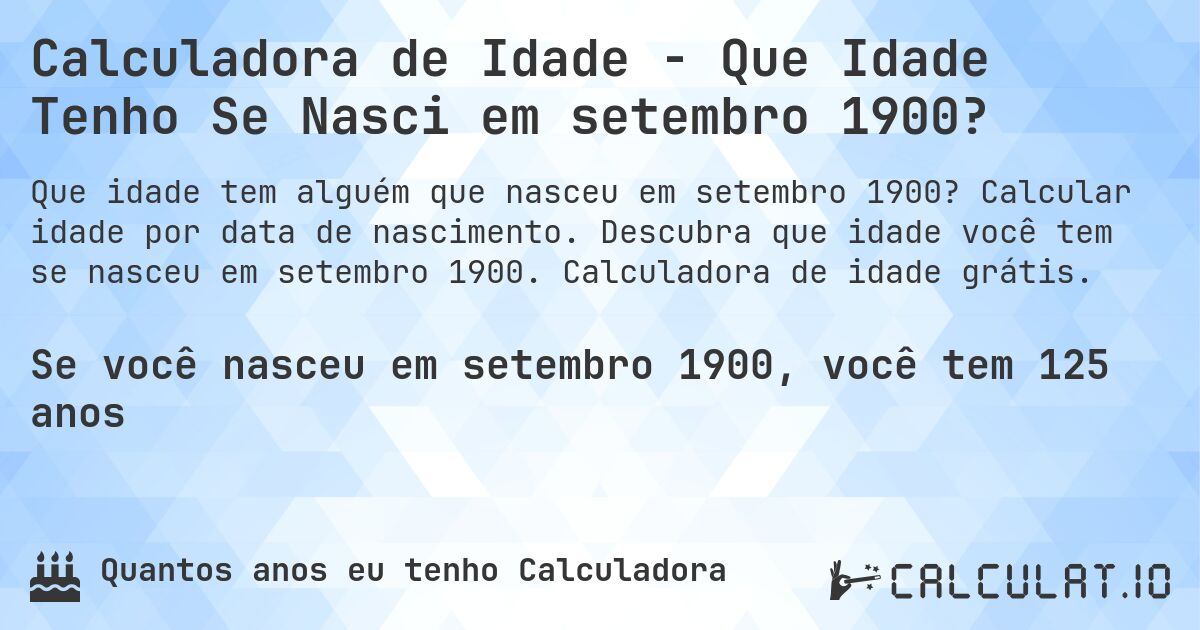 Calculadora de Idade - Que Idade Tenho Se Nasci em setembro 1900?

Que idade tem alguém que nasceu em setembro 1900? Calcular idade por data de nascimento. Descubra que idade você tem se nasceu em setembro 1900. Calculadora de idade grátis.

Se você nasceu em setembro 1900, você tem 125 anos

Quantos anos eu tenho Calculadora

CALCULAT.IO